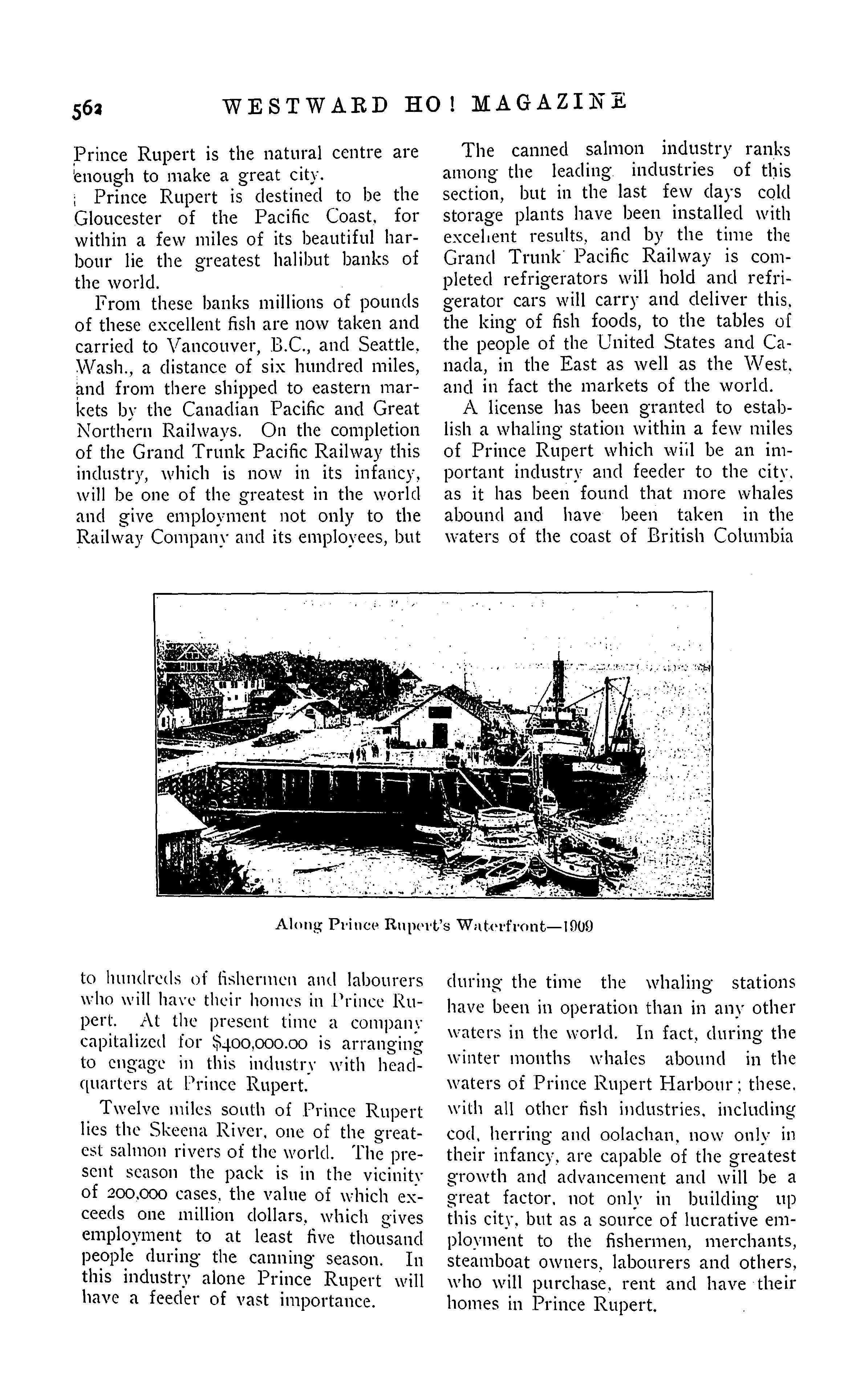 562 WESTWARD HO! MAGAZINE

Prince Rupert is the natural centre are enough to make a great city.

Prince Rupert is destined to be the Gloucester of the Pacific Coast, for within a few miles of its beautiful harbour lie the greatest halibut banks of the world.

From these banks millions of pounds of these excellent fish are now taken and carried to Vancouver, B.C., and Seattle, Wash., a distance of six hundred miles, and from there shipped to eastern markets by the Canadian Pacific and Great Northern Railways. On the completion of the Grand Trunk Pacific Railway this industry, which is now in its infancy, will be one of the greatest in the world and give employment not only to the Railway Company and its employees, but

The canned salmon industry ranks among the leading industries of this section, but in the last few days cold storage plants have been installed with excellent results, and by the time the Grand Trunk Pacific Railway is completed refrigerators will hold and refrigerator cars will carry and deliver this, the king of fish foods, to the tables of the people of the United States and Canada, in the East as well as the West, and in fact the markets of the world.

A license has been granted to establish a whaling station within a few miles of Prince Rupert which will be an important industry and feeder to the city, as it has been found that more whales abound and have been taken in the waters of the coast of British Columbia

Along Prince Rupert's Waterfront—1909

to hundreds of fishermen and labourers who will have their homes in Prince Rupert. At the present time a company capitalized for $400,000.00 is arranging to engage in this industry with headquarters at Prince Rupert.

Twelve miles south of Prince Rupert lies the Skeena River, one of the greatest salmon rivers of the world. The present season the pack is in the vicinity of 200,000 cases, the value of which exceeds one million dollars, which gives employment to at least five thousand people during the canning season. In this industry alone Prince Rupert will have a feeder of vast importance.

during the time the whaling stations have been in operation than in any other waters in the world. In fact, during the winter months whales abound in the waters of Prince Rupert Harbour; these, with all other fish industries, including cod, herring and oolachan, now only in their infancy, are capable of the greatest growth and advancement and will be a great factor, not only in building up this city, but as a source of lucrative employment to the fishermen, merchants, steamboat owners, labourers and others, who will purchase, rent and have their homes in Prince Rupert.